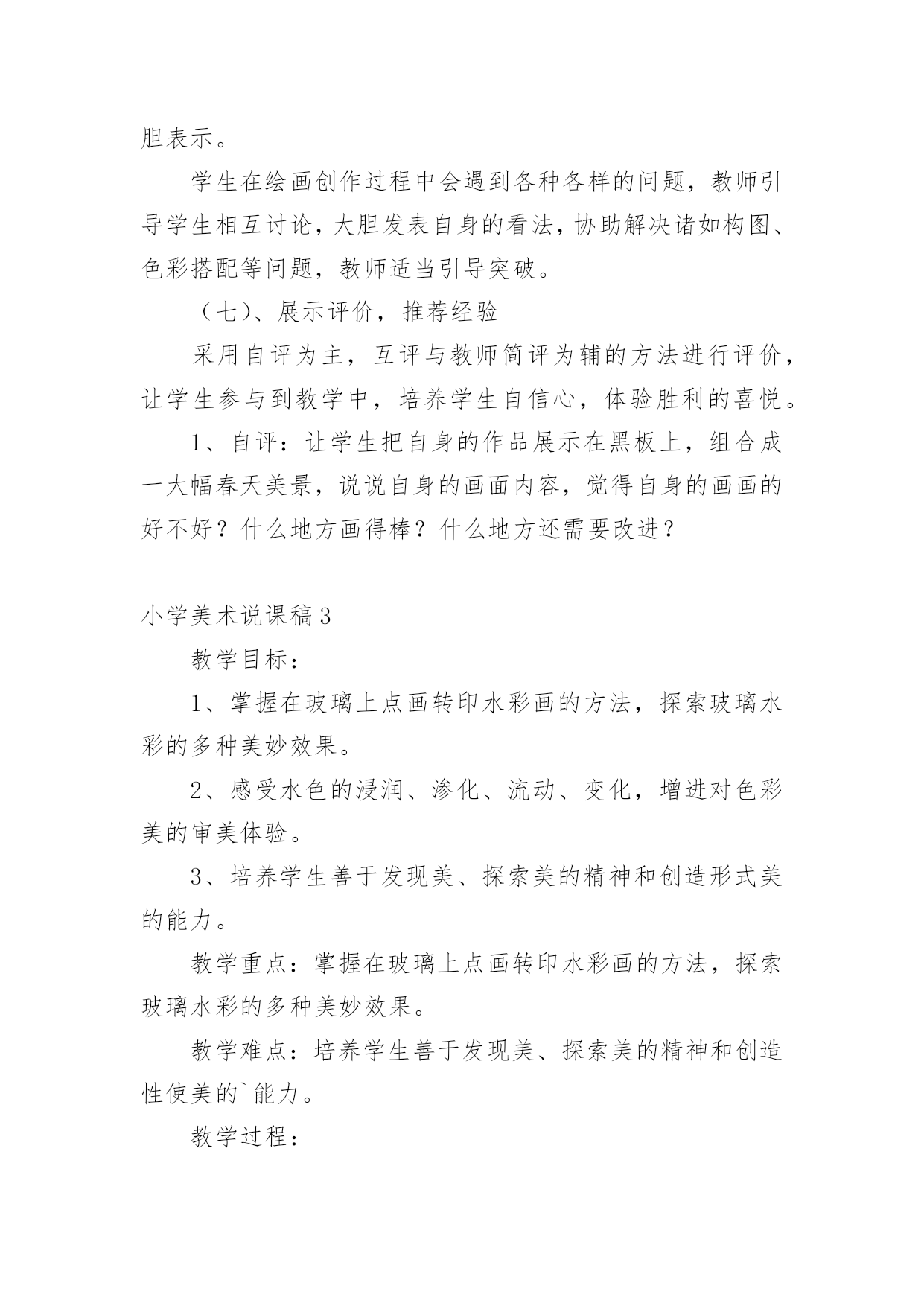 胆表示。

学生在绘画创作过程中会遇到各种各样的问题，教师引导学生相互讨论，大胆发表自身的看法，协助解决诸如构图、色彩搭配等问题，教师适当引导突破。

（七）、展示评价，推荐经验

采用自评为主，互评与教师简评为辅的方法进行评价，让学生参与到教学中，培养学生自信心，体验胜利的喜悦。

1、自评：让学生把自身的作品展示在黑板上，组合成一大幅春天美景，说说自身的画面内容，觉得自身的画画的好不好？什么地方画得棒？什么地方还需要改进？

小学美术说课稿3

教学目标：

1、掌握在玻璃上点画转印水彩画的方法，探索玻璃水彩的多种美妙效果。

2、感受水色的浸润、渗化、流动、变化，增进对色彩美的审美体验。

3、培养学生善于发现美、探索美的精神和创造形式美的能力。

教学重点：掌握在玻璃上点画转印水彩画的方法，探索玻璃水彩的多种美妙效果。

教学难点：培养学生善于发现美、探索美的精神和创造性使美的`能力。

教学过程：